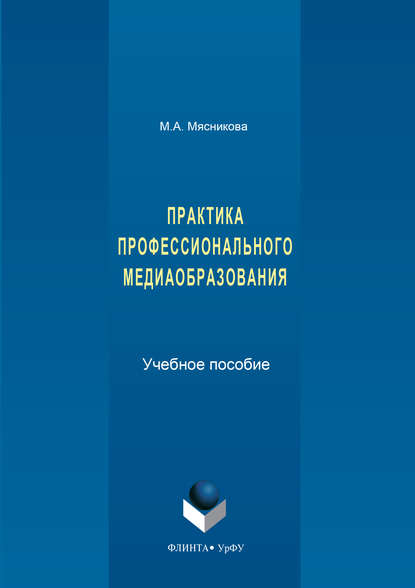 М.А. Мясникова

ПРАКТИКА ПРОФЕССИОНАЛЬНОГО МЕДИАОБРАЗОВАНИЯ

Учебное пособие

ФЛИНТА • УрФУ